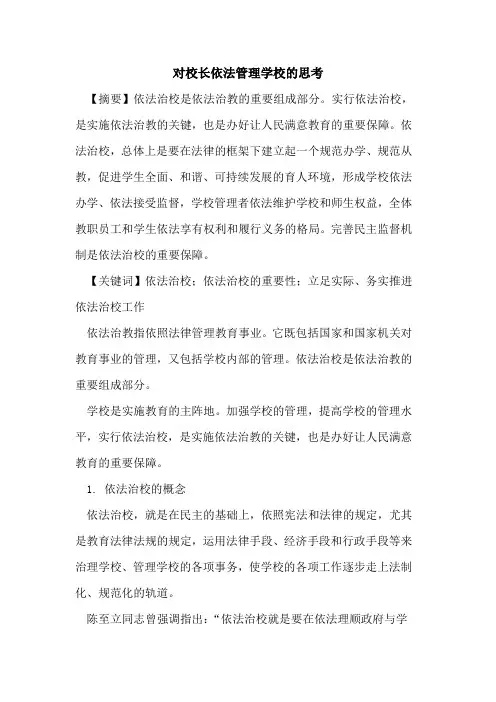 对校长依法管理学校的思考

【摘要】依法治校是依法治教的重要组成部分。实行依法治校，是实施依法治教的关键，也是办好让人民满意教育的重要保障。依法治校，总体上是要在法律的框架下建立起一个规范办学、规范从教，促进学生全面、和谐、可持续发展的育人环境，形成学校依法办学、依法接受监督，学校管理者依法维护学校和师生权益，全体教职员工和学生依法享有权利和履行义务的格局。完善民主监督机制是依法治校的重要保障。

【关键词】依法治校；依法治校的重要性；立足实际、务实推进依法治校工作

依法治教指依照法律管理教育事业。它既包括国家和国家机关对教育事业的管理，又包括学校内部的管理。依法治校是依法治教的重要组成部分。

学校是实施教育的主阵地。加强学校的管理，提高学校的管理水平，实行依法治校，是实施依法治教的关键，也是办好让人民满意教育的重要保障。

1. 依法治校的概念

依法治校，就是在民主的基础上，依照宪法和法律的规定，尤其是教育法律法规的规定，运用法律手段、经济手段和行政手段等来治理学校、管理学校的各项事务，使学校的各项工作逐步走上法制化、规范化的轨道。

陈至立同志曾强调指出：“依法治校就是要在依法理顺政府与学